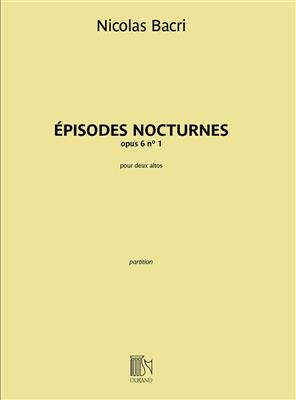 Nicolas Bacri

ÉPISODES NOCTURNES
opus 6 nº 1

pour deux altos

partition

DURAND